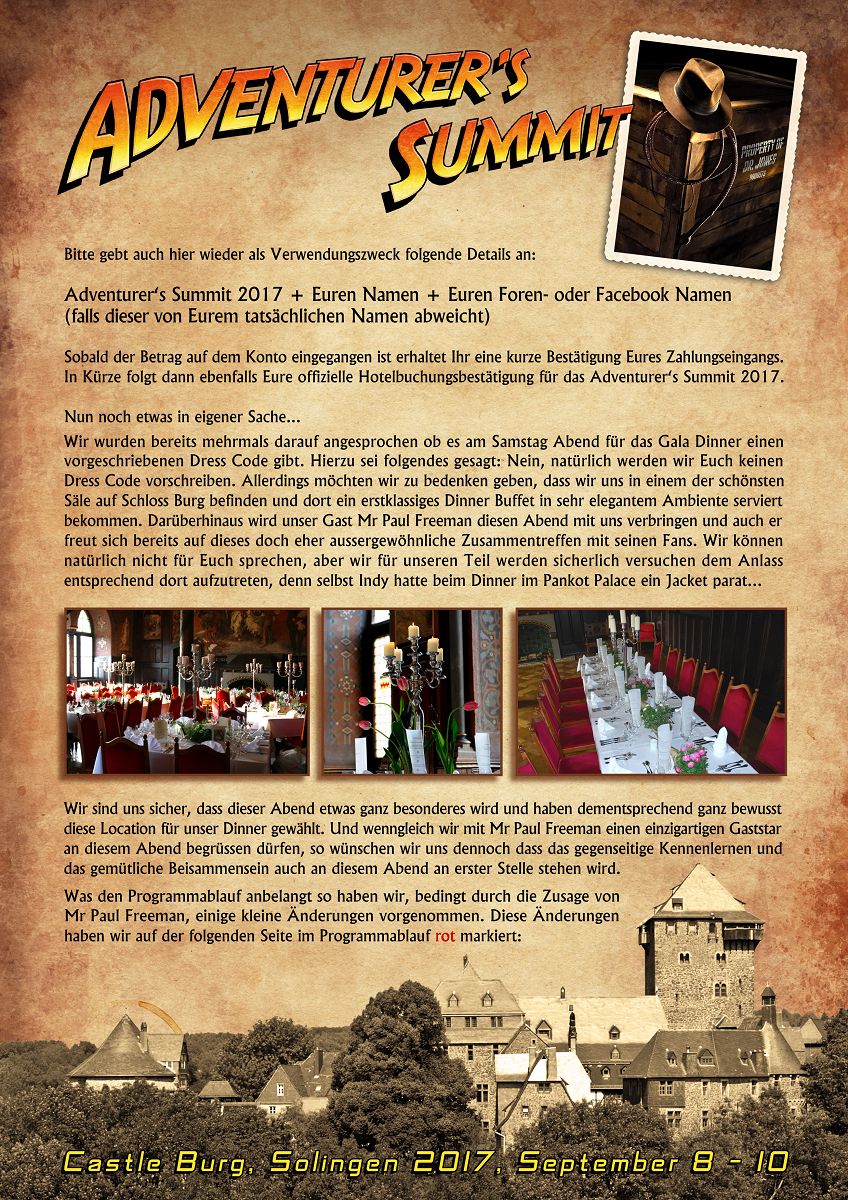 ADVENTURER'S SUMMIT

PROPERTY OF DR. JONES

Bitte gebt auch hier wieder als Verwendungszweck folgende Details an:

Adventurer's Summit 2017 + Euren Namen + Euren Foren- oder Facebook Namen (falls dieser von Eurem tatsächlichen Namen abweicht)

Sobald der Betrag auf dem Konto eingegangen ist erhaltet Ihr eine kurze Bestätigung Eures Zahlungseingangs. In Kürze folgt dann ebenfalls Eure offizielle Hotelbuchungsbestätigung für das Adventurer's Summit 2017.

Nun noch etwas in eigener Sache...

Wir wurden bereits mehrmals darauf angesprochen ob es am Samstag Abend für das Gala Dinner einen vorgeschriebenen Dress Code gibt. Hierzu sei folgendes gesagt: Nein, natürlich werden wir Euch keinen Dress Code vorschreiben. Allerdings möchten wir zu bedenken geben, dass wir uns in einem der schönsten Säle auf Schloss Burg befinden und dort ein erstklassiges Dinner Buffet in sehr elegantem Ambiente serviert bekommen. Darüberhinaus wird unser Gast Mr Paul Freeman diesen Abend mit uns verbringen und auch er freut sich bereits auf dieses doch eher aussergewöhnliche Zusammentreffen mit seinen Fans. Wir können natürlich nicht für Euch sprechen, aber wir für unseren Teil werden sicherlich versuchen dem Anlass entsprechend dort aufzutreten, denn selbst Indy hatte beim Dinner im Pankot Palace ein Jacket parat...

Wir sind uns sicher, dass dieser Abend etwas ganz besonderes wird und haben dementsprechend ganz bewusst diese Location für unser Dinner gewählt. Und wenngleich wir mit Mr Paul Freeman einen einzigartigen Gaststar an diesem Abend begrüssen dürfen, so wünschen wir uns dennoch dass das gegenseitige Kennenlernen und das gemütliche Beisammensein auch an diesem Abend an erster Stelle stehen wird.

Was den Programmablauf anbelangt so haben wir, bedingt durch die Zusage von Mr Paul Freeman, einige kleine Änderungen vorgenommen. Diese Änderungen haben wir auf der folgenden Seite im Programmablauf rot markiert:

Castle Burg, Solingen 2017, September 8 - 10